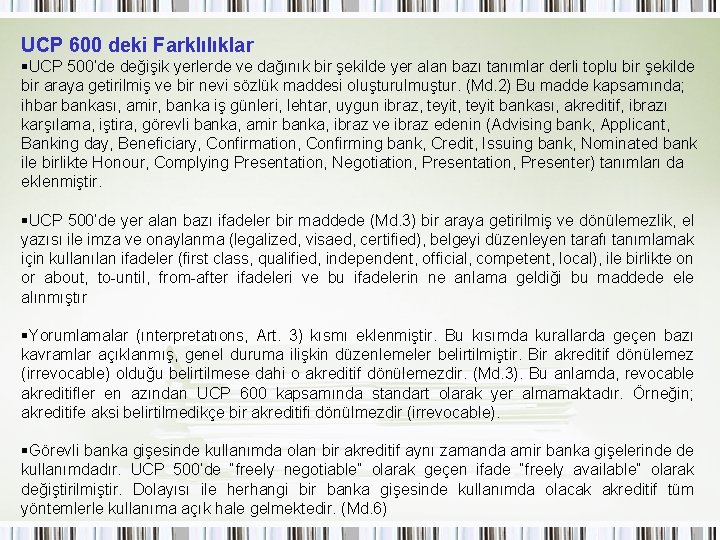 UCP 600 deki Farklılıklar

▪UCP 500'de değişik yerlerde ve dağınık bir şekilde yer alan bazı tanımlar derli toplu bir şekilde bir araya getirilmiş ve bir nevi sözlük maddesi oluşturulmuştur. (Md.2) Bu madde kapsamında; ihbar bankası, amir, banka iş günleri, lehtar, uygun ibraz, teyit, teyit bankası, akreditif, ibrazı karşılama, iştira, görevli banka, amir banka, ibraz ve ibraz edenin (Advising bank, Applicant, Banking day, Beneficiary, Confirmation, Confirming bank, Credit, Issuing bank, Nominated bank ile birlikte Honour, Complying Presentation, Negotiation, Presentation, Presenter) tanımları da eklenmiştir.

▪UCP 500'de yer alan bazı ifadeler bir maddede (Md.3) bir araya getirilmiş ve dönülemezlik, el yazısı ile imza ve onaylanma (legalized, visaed, certified), belgeyi düzenleyen tarafı tanımlamak için kullanılan ifadeler (first class, qualified, independent, official, competent, local), ile birlikte on or about, to-until, from-after ifadeleri ve bu ifadelerin ne anlama geldiği bu maddede ele alınmıştır

▪Yorumlamalar (ınterpretatıons, Art. 3) kısmı eklenmiştir. Bu kısımda kurallarda geçen bazı kavramlar açıklanmış, genel duruma ilişkin düzenlemeler belirtilmiştir. Bir akreditif dönülemez (irrevocable) olduğu belirtilmese dahi o akreditif dönülemezdir. (Md.3). Bu anlamda, revocable akreditifler en azından UCP 600 kapsamında standart olarak yer almamaktadır. Örneğin; akreditife aksi belirtilmedikçe bir akreditifi dönülmezdir (irrevocable).

▪Görevli banka gişesinde kullanımda olan bir akreditif aynı zamanda amir banka gişelerinde de kullanımdadır. UCP 500'de "freely negotiable" olarak geçen ifade "freely available" olarak değiştirilmiştir. Dolayısı ile herhangi bir banka gişesinde kullanımda olacak akreditif tüm yöntemlerle kullanıma açık hale gelmektedir. (Md.6)